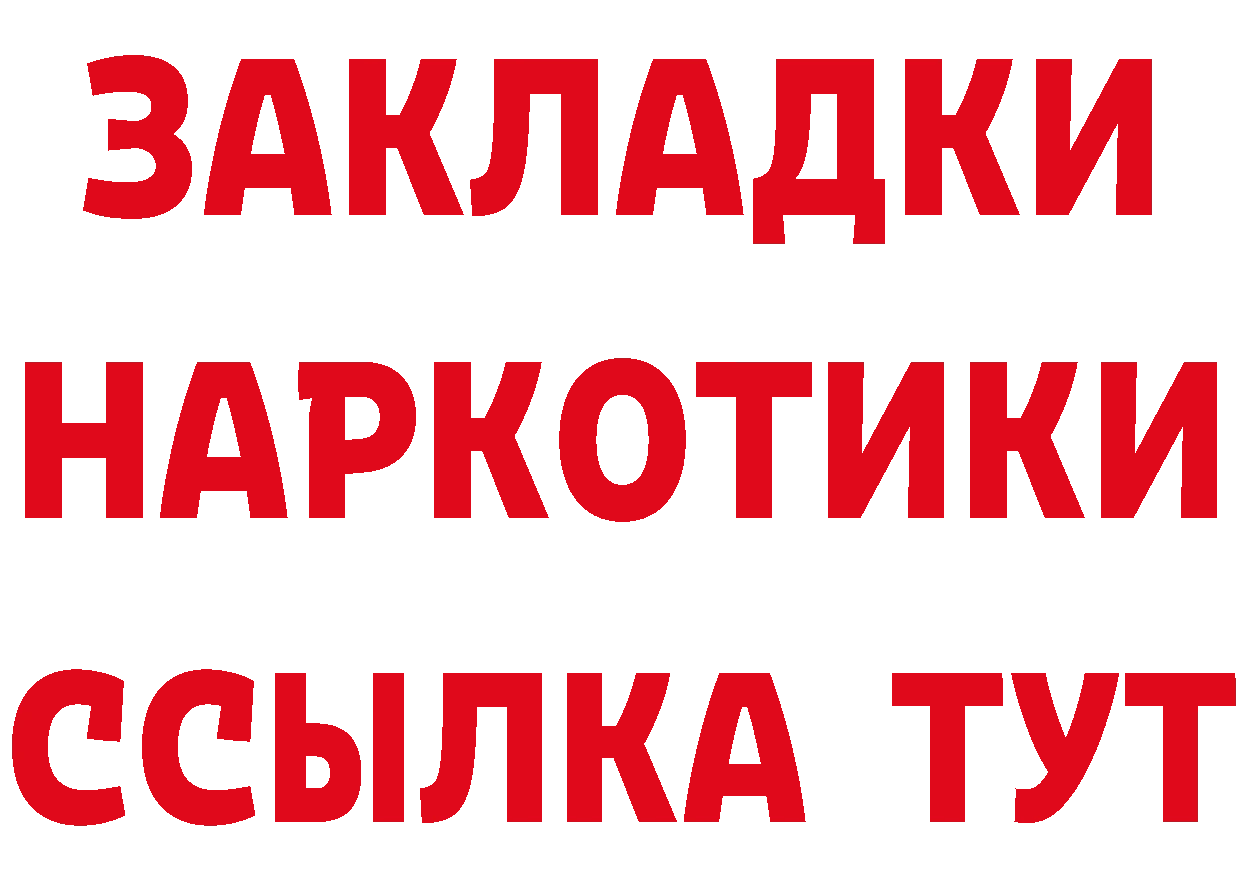 ЗАКЛАДКИ НАРКОТИКИ ССЫЛКА ТУТ